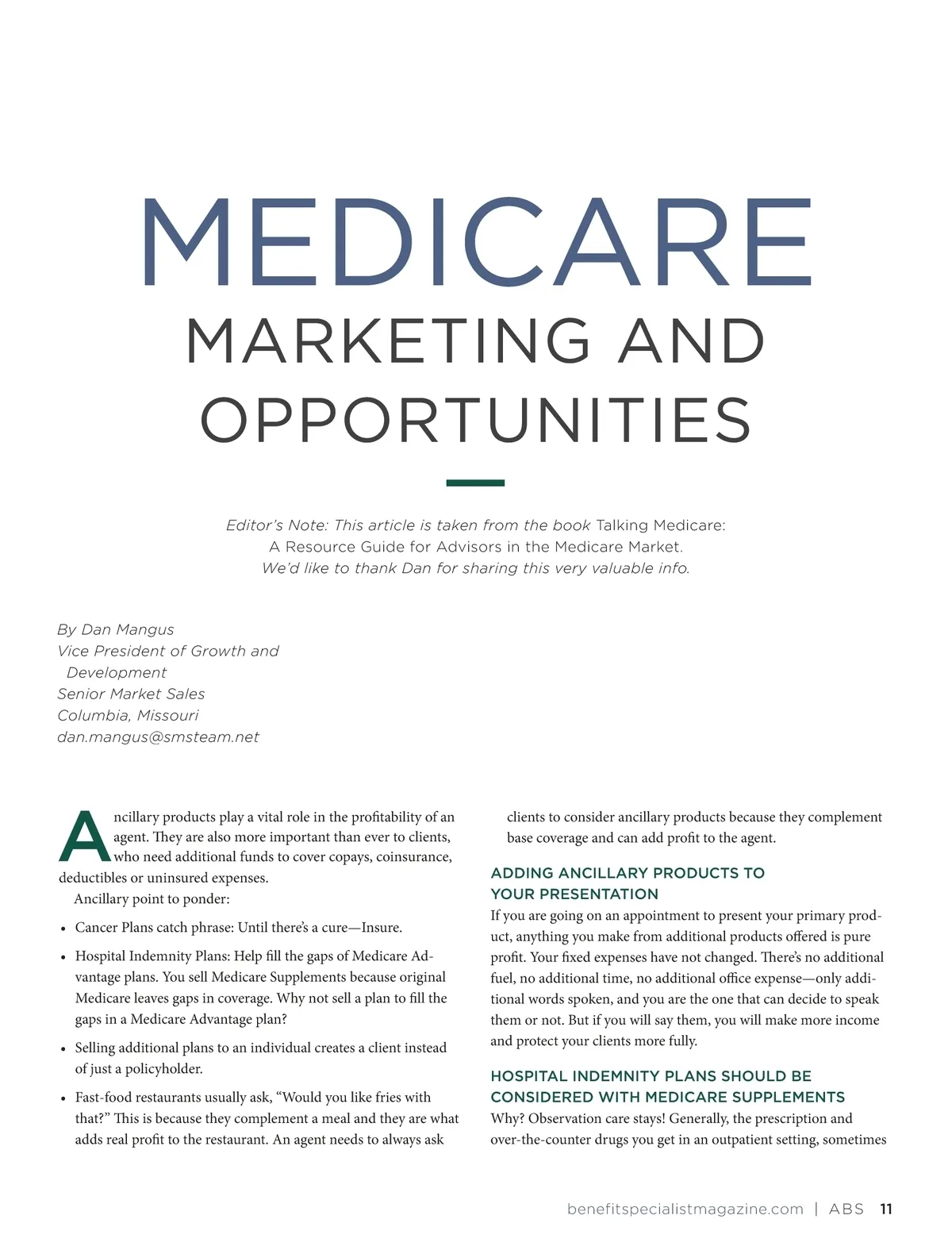 MEDICARE
MARKETING AND OPPORTUNITIES

Editor's Note: This article is taken from the book Talking Medicare: A Resource Guide for Advisors in the Medicare Market. We'd like to thank Dan for sharing this very valuable info.

By Dan Mangus
Vice President of Growth and Development
Senior Market Sales
Columbia, Missouri
dan.mangus@smsteam.net

Ancillary products play a vital role in the profitability of an agent. They are also more important than ever to clients, who need additional funds to cover copays, coinsurance, deductibles or uninsured expenses.

Ancillary point to ponder:

• Cancer Plans catch phrase: Until there's a cure—Insure.

• Hospital Indemnity Plans: Help fill the gaps of Medicare Advantage plans. You sell Medicare Supplements because original Medicare leaves gaps in coverage. Why not sell a plan to fill the gaps in a Medicare Advantage plan?

• Selling additional plans to an individual creates a client instead of just a policyholder.

• Fast-food restaurants usually ask, "Would you like fries with that?" This is because they complement a meal and they are what adds real profit to the restaurant. An agent needs to always ask clients to consider ancillary products because they complement base coverage and can add profit to the agent.

ADDING ANCILLARY PRODUCTS TO YOUR PRESENTATION
If you are going on an appointment to present your primary product, anything you make from additional products offered is pure profit. Your fixed expenses have not changed. There's no additional fuel, no additional time, no additional office expense—only additional words spoken, and you are the one that can decide to speak them or not. But if you will say them, you will make more income and protect your clients more fully.

HOSPITAL INDEMNITY PLANS SHOULD BE CONSIDERED WITH MEDICARE SUPPLEMENTS
Why? Observation care stays! Generally, the prescription and over-the-counter drugs you get in an outpatient setting, sometimes

benefitspecialistmagazine.com | ABS 11